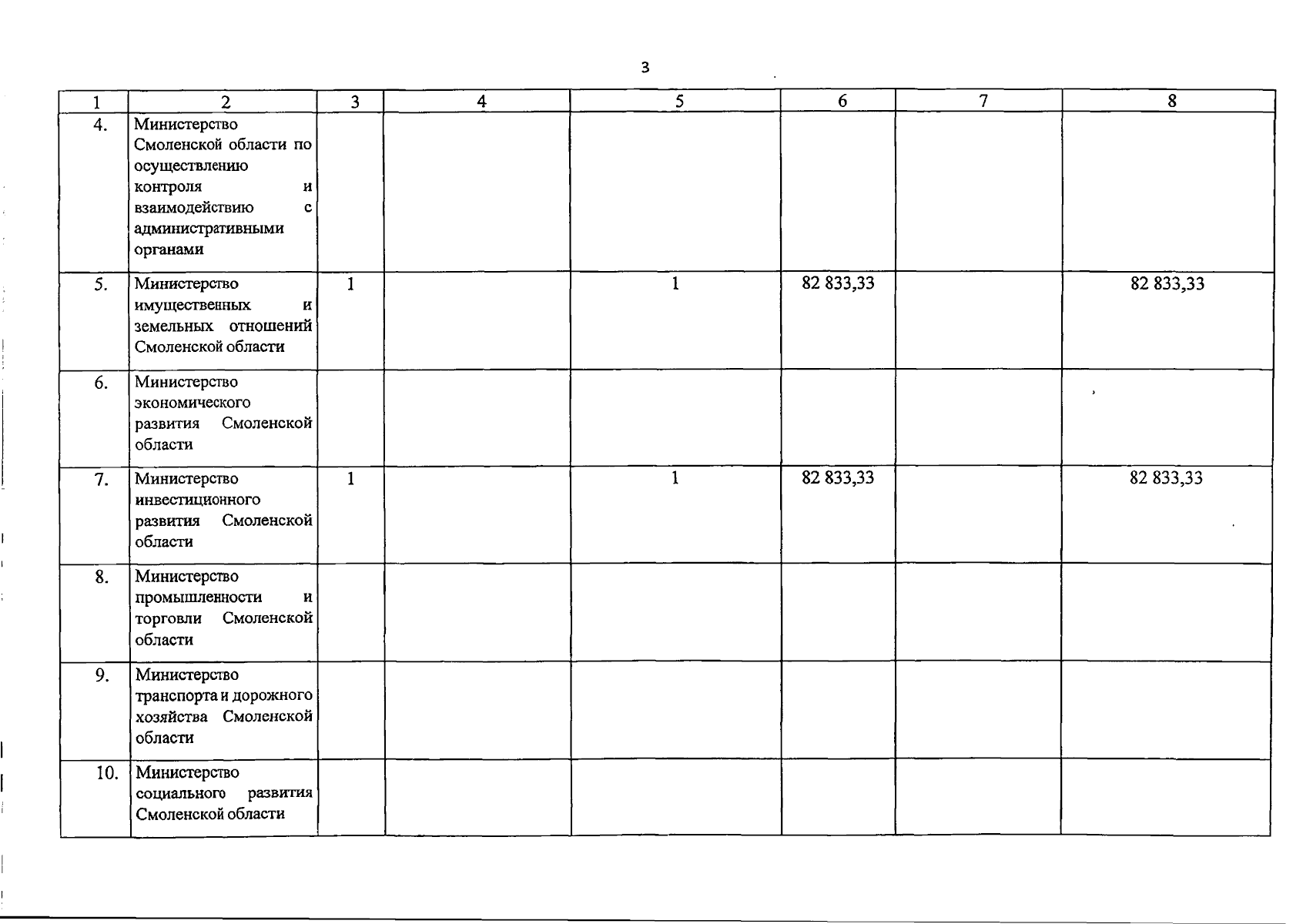 3

| 1 | 2 | 3 | 4 | 5 | 6 | 7 | 8 |
|---|---|---|---|---|---|---|---|
| 4. | Министерство Смоленской области по осуществлению контроля и взаимодействию с административными органами | | | | | | |
| 5. | Министерство имущественных и земельных отношений Смоленской области | 1 | | 1 | 82 833,33 | | 82 833,33 |
| 6. | Министерство экономического развития Смоленской области | | | | | | |
| 7. | Министерство инвестиционного развития Смоленской области | 1 | | 1 | 82 833,33 | | 82 833,33 |
| 8. | Министерство промышленности и торговли Смоленской области | | | | | | |
| 9. | Министерство транспорта и дорожного хозяйства Смоленской области | | | | | | |
| 10. | Министерство социального развития Смоленской области | | | | | | |